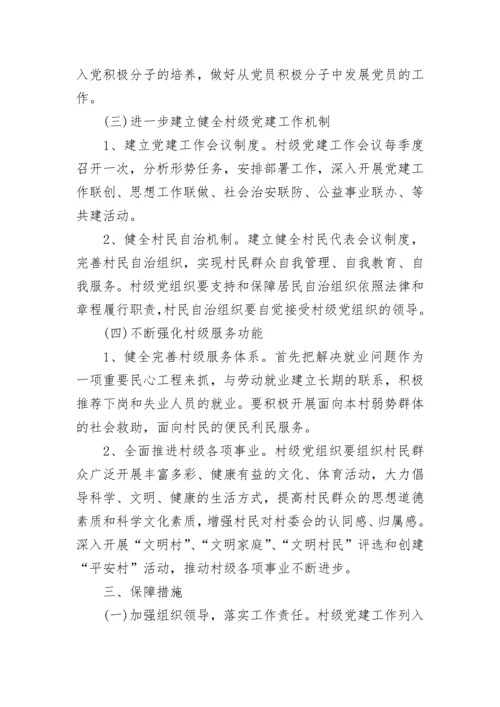 入党积极分子的培养，做好从党员积极分子中发展党员的工作。

(三)进一步建立健全村级党建工作机制

1、建立党建工作会议制度。村级党建工作会议每季度召开一次，分析形势任务，安排部署工作，深入开展党建工作联创、思想工作联做、社会治安联防、公益事业联办、等共建活动。

2、健全村民自治机制。建立健全村民代表会议制度，完善村民自治组织，实现村民群众自我管理、自我教育、自我服务。村级党组织要支持和保障居民自治组织依照法律和章程履行职责,村民自治组织要自觉接受村级党组织的领导。

(四)不断强化村级服务功能

1、健全完善村级服务体系。首先把解决就业问题作为一项重要民心工程来抓，与劳动就业建立长期的联系，积极推荐下岗和失业人员的就业。要积极开展面向本村弱势群体的社会救助，面向村民的便民利民服务。

2、全面推进村级各项事业。村级党组织要组织村民群众广泛开展丰富多彩、健康有益的文化、体育活动，大力倡导科学、文明、健康的生活方式，提高村民群众的思想道德素质和科学文化素质，增强村民对村委会的认同感、归属感。深入开展“文明村”、“文明家庭”、“文明村民”评选和创建“平安村”活动，推动村级各项事业不断进步。

三、保障措施

(一)加强组织领导，落实工作责任。村级党建工作列入